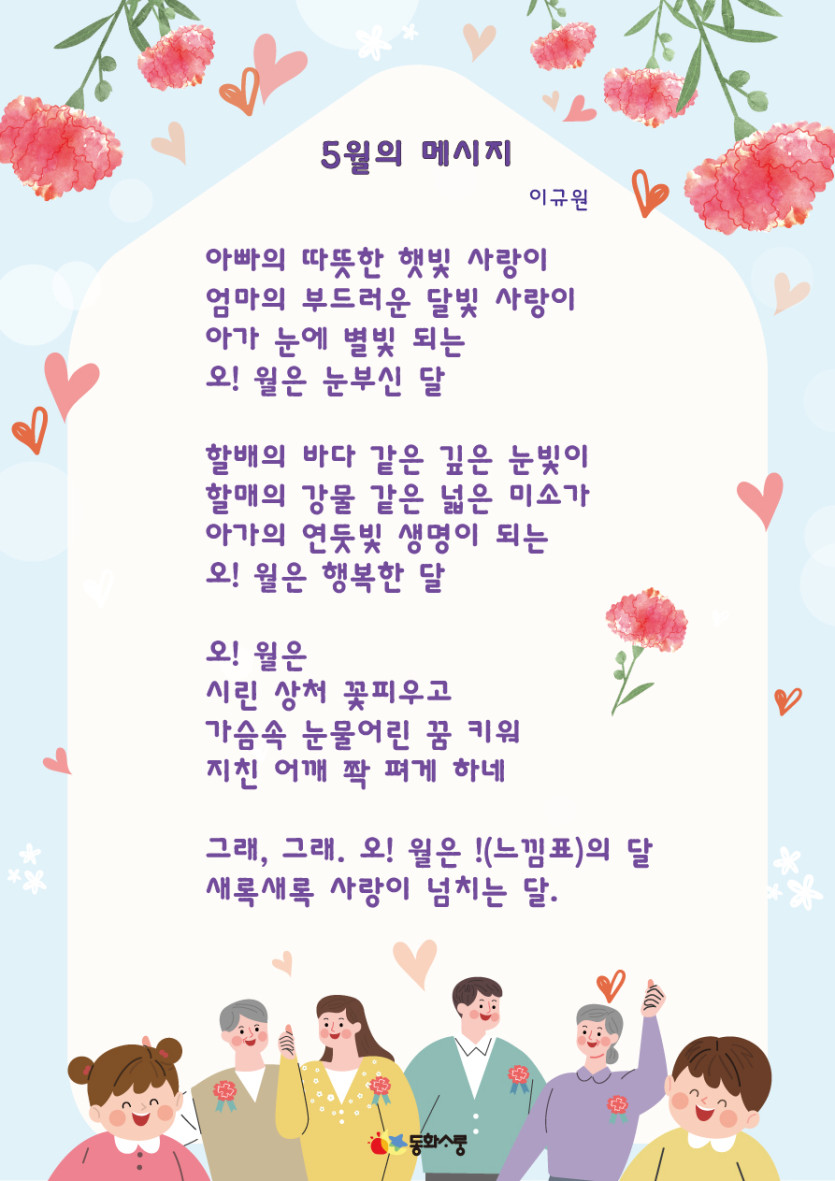 5월의 메시지

이규원

아빠의 따뜻한 햇빛 사랑이
엄마의 부드러운 달빛 사랑이
아가 눈에 별빛 되는
오! 월은 눈부신 달

할배의 바다 같은 깊은 눈빛이
할매의 강물 같은 넓은 미소가
아가의 연둣빛 생명이 되는
오! 월은 행복한 달

오! 월은
시린 상처 꽃피우고
가슴속 눈물어린 꿈 키워
지친 어깨 쫙 펴게 하네

그래, 그래. 오! 월은 !(느낌표)의 달
새록새록 사랑이 넘치는 달.

동화소통